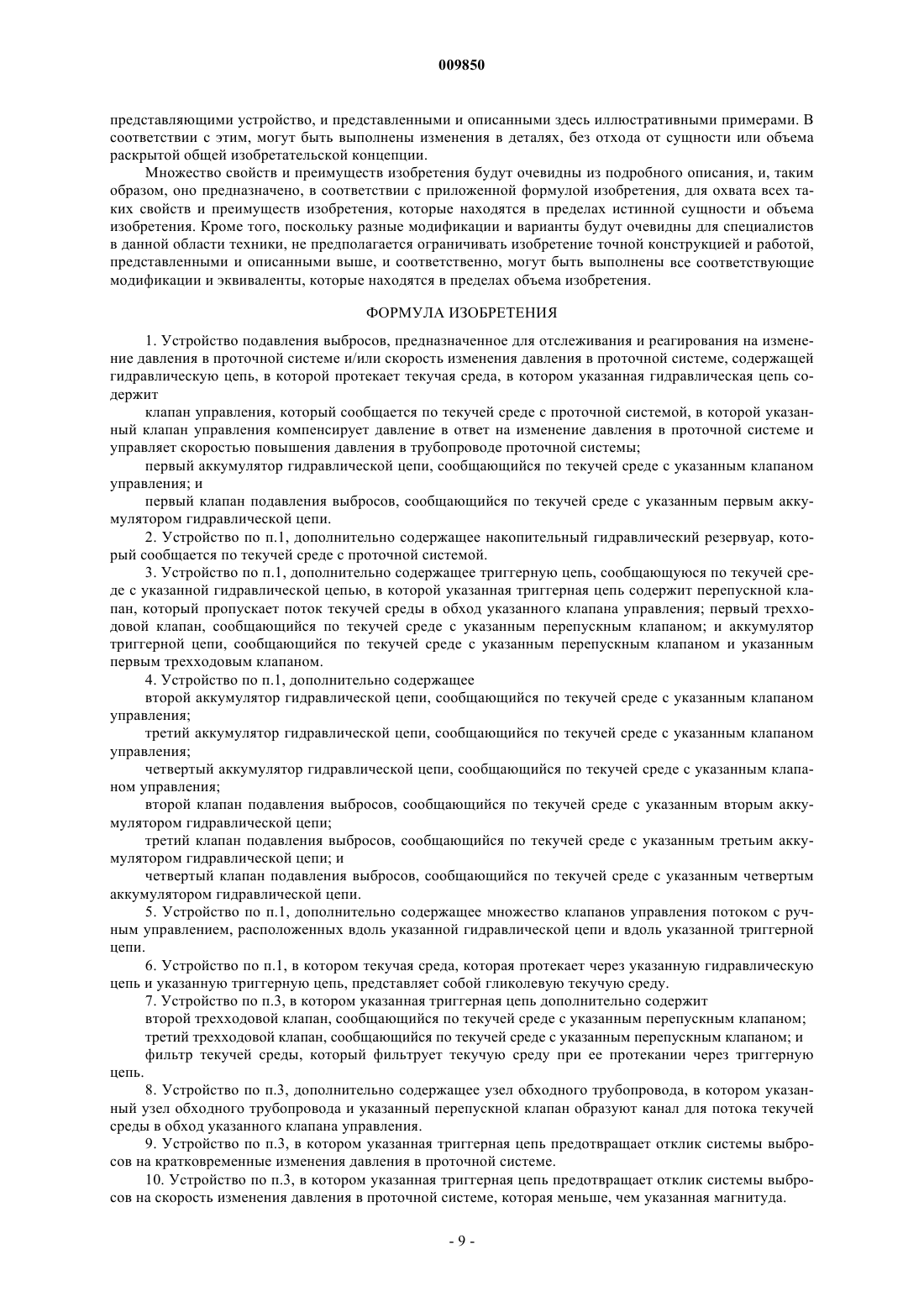 009850

представляющими устройство, и представленными и описанными здесь иллюстративными примерами. В соответствии с этим, могут быть выполнены изменения в деталях, без отхода от сущности или объема раскрытой общей изобретательской концепции.

Множество свойств и преимуществ изобретения будут очевидны из подробного описания, и, таким образом, оно предназначено, в соответствии с приложенной формулой изобретения, для охвата всех таких свойств и преимуществ изобретения, которые находятся в пределах истинной сущности и объема изобретения. Кроме того, поскольку разные модификации и варианты будут очевидны для специалистов в данной области техники, не предполагается ограничивать изобретение точной конструкцией и работой, представленными и описанными выше, и соответственно, могут быть выполнены все соответствующие модификации и эквиваленты, которые находятся в пределах объема изобретения.

ФОРМУЛА ИЗОБРЕТЕНИЯ

1. Устройство подавления выбросов, предназначенное для отслеживания и реагирования на изменение давления в проточной системе и/или скорость изменения давления в проточной системе, содержащей гидравлическую цепь, в которой протекает текучая среда, в котором указанная гидравлическая цепь содержит

клапан управления, который сообщается по текучей среде с проточной системой, в которой указанный клапан управления компенсирует давление в ответ на изменение давления в проточной системе и управляет скоростью повышения давления в трубопроводе проточной системы;

первый аккумулятор гидравлической цепи, сообщающийся по текучей среде с указанным клапаном управления; и

первый клапан подавления выбросов, сообщающийся по текучей среде с указанным первым аккумулятором гидравлической цепи.

2. Устройство по п.1, дополнительно содержащее накопительный гидравлический резервуар, который сообщается по текучей среде с проточной системой.

3. Устройство по п.1, дополнительно содержащее триггерную цепь, сообщающуюся по текучей среде с указанной гидравлической цепью, в которой указанная триггерная цепь содержит перепускной клапан, который пропускает поток текучей среды в обход указанного клапана управления; первый трехходовой клапан, сообщающийся по текучей среде с указанным перепускным клапаном; и аккумулятор триггерной цепи, сообщающийся по текучей среде с указанным перепускным клапаном и указанным первым трехходовым клапаном.

4. Устройство по п.1, дополнительно содержащее

второй аккумулятор гидравлической цепи, сообщающийся по текучей среде с указанным клапаном управления;

третий аккумулятор гидравлической цепи, сообщающийся по текучей среде с указанным клапаном управления;

четвертый аккумулятор гидравлической цепи, сообщающийся по текучей среде с указанным клапаном управления;

второй клапан подавления выбросов, сообщающийся по текучей среде с указанным вторым аккумулятором гидравлической цепи;

третий клапан подавления выбросов, сообщающийся по текучей среде с указанным третьим аккумулятором гидравлической цепи; и

четвертый клапан подавления выбросов, сообщающийся по текучей среде с указанным четвертым аккумулятором гидравлической цепи.

5. Устройство по п.1, дополнительно содержащее множество клапанов управления потоком с ручным управлением, расположенных вдоль указанной гидравлической цепи и вдоль указанной триггерной цепи.

6. Устройство по п.1, в котором текучая среда, которая протекает через указанную гидравлическую цепь и указанную триггерную цепь, представляет собой гликолевую текучую среду.

7. Устройство по п.3, в котором указанная триггерная цепь дополнительно содержит

второй трехходовой клапан, сообщающийся по текучей среде с указанным перепускным клапаном;

третий трехходовой клапан, сообщающийся по текучей среде с указанным перепускным клапаном; и

фильтр текучей среды, который фильтрует текучую среду при ее протекании через триггерную цепь.

8. Устройство по п.3, дополнительно содержащее узел обходного трубопровода, в котором указанный узел обходного трубопровода и указанный перепускной клапан образуют канал для потока текучей среды в обход указанного клапана управления.

9. Устройство по п.3, в котором указанная триггерная цепь предотвращает отклик системы выбросов на кратковременные изменения давления в проточной системе.

10. Устройство по п.3, в котором указанная триггерная цепь предотвращает отклик системы выбросов на скорость изменения давления в проточной системе, которая меньше, чем указанная магнитуда.

- 9 -